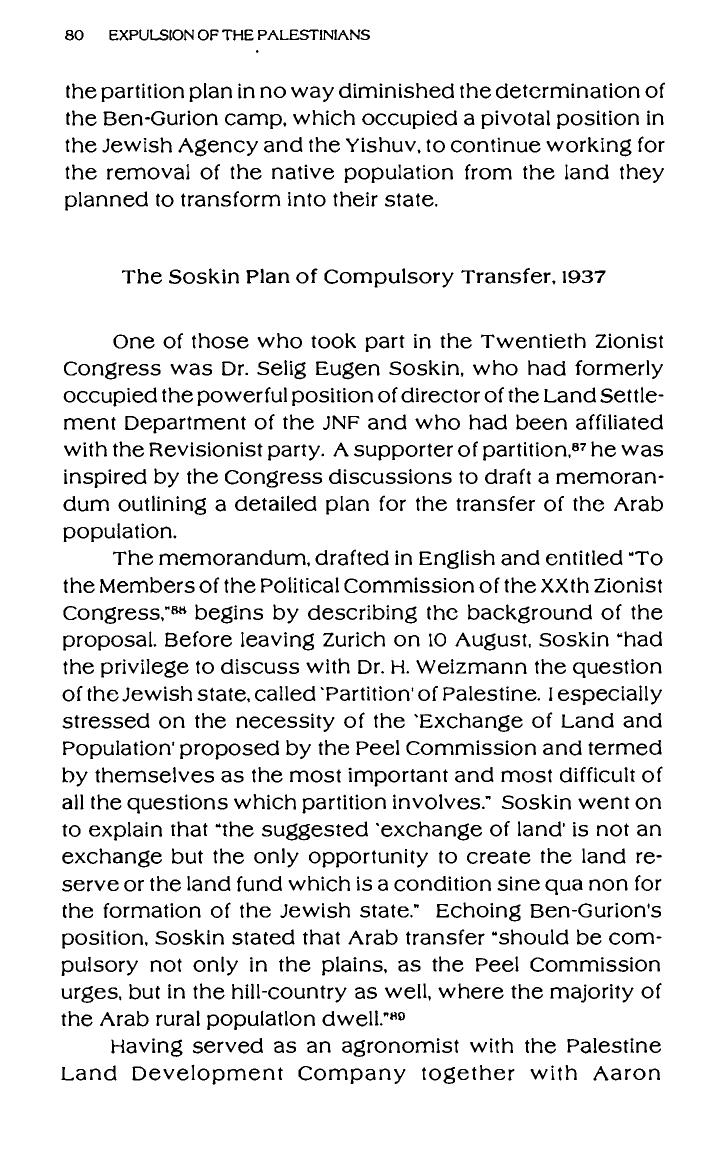 80 EXPULSION OF THE PALESTINIANS

the partition plan in no way diminished the determination of the Ben-Gurion camp, which occupied a pivotal position in the Jewish Agency and the Yishuv, to continue working for the removal of the native population from the land they planned to transform into their state.

The Soskin Plan of Compulsory Transfer, 1937

One of those who took part in the Twentieth Zionist Congress was Dr. Selig Eugen Soskin, who had formerly occupied the powerful position of director of the Land Settlement Department of the JNF and who had been affiliated with the Revisionist party. A supporter of partition,$^{87}$ he was inspired by the Congress discussions to draft a memorandum outlining a detailed plan for the transfer of the Arab population.

The memorandum, drafted in English and entitled "To the Members of the Political Commission of the XXth Zionist Congress,"$^{88}$ begins by describing the background of the proposal. Before leaving Zurich on 10 August, Soskin "had the privilege to discuss with Dr. H. Weizmann the question of the Jewish state, called 'Partition' of Palestine. I especially stressed on the necessity of the 'Exchange of Land and Population' proposed by the Peel Commission and termed by themselves as the most important and most difficult of all the questions which partition involves." Soskin went on to explain that "the suggested 'exchange of land' is not an exchange but the only opportunity to create the land reserve or the land fund which is a condition sine qua non for the formation of the Jewish state." Echoing Ben-Gurion's position, Soskin stated that Arab transfer "should be compulsory not only in the plains, as the Peel Commission urges, but in the hill-country as well, where the majority of the Arab rural population dwell."$^{89}$

Having served as an agronomist with the Palestine Land Development Company together with Aaron